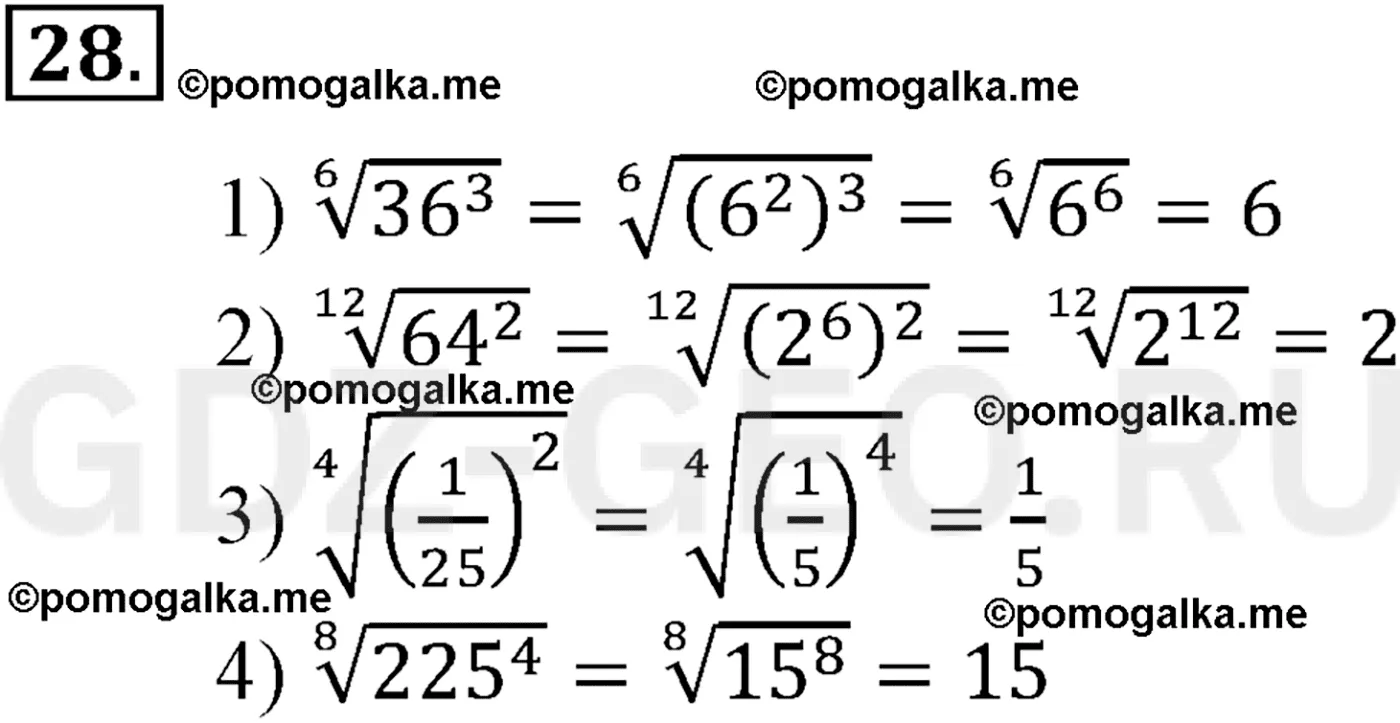 28.

1) $\sqrt[6]{36^3} = \sqrt[6]{(6^2)^3} = \sqrt[6]{6^6} = 6$

2) $\sqrt[12]{64^2} = \sqrt[12]{(2^6)^2} = \sqrt[12]{2^{12}} = 2$

3) $\sqrt[4]{\left(\frac{1}{25}\right)^2} = \sqrt[4]{\left(\frac{1}{5}\right)^4} = \frac{1}{5}$

4) $\sqrt[8]{225^4} = \sqrt[8]{15^8} = 15$

©pomogalka.me

GDZ-GEO.RU